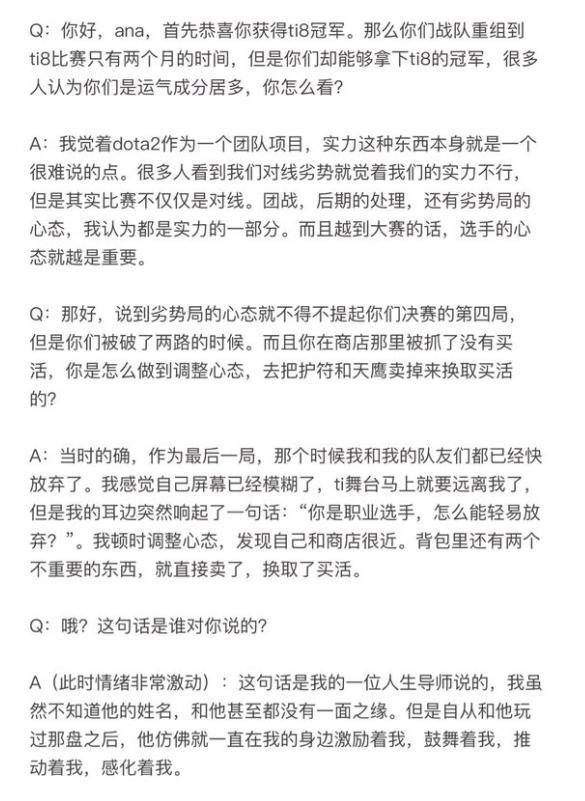 Q：你好，ana，首先恭喜你获得ti8冠军。那么你们战队重组到ti8比赛只有两个月的时间，但是你们却能够拿下ti8的冠军，很多人认为你们是运气成分居多，你怎么看？

A：我觉着dota2作为一个团队项目，实力这种东西本身就是一个很难说的点。很多人看到我们对线劣势就觉着我们的实力不行，但是其实比赛不仅仅是对线。团战，后期的处理，还有劣势局的心态，我认为都是实力的一部分。而且越到大赛的话，选手的心态就越是重要。

Q：那好，说到劣势局的心态就不得不提起你们决赛的第四局，但是你们被破了两路的时候。而且你在商店那里被抓了没有买活，你是怎么做到调整心态，去把护符和天鹰卖掉来换取买活的？

A：当时的确，作为最后一局，那个时候我和我的队友们都已经快放弃了。我感觉自己屏幕已经模糊了，ti舞台马上就要远离我了，但是我的耳边突然响起了一句话：“你是职业选手，怎么能轻易放弃？”。我顿时调整心态，发现自己和商店很近。背包里还有两个不重要的东西，就直接卖了，换取了买活。

Q：哦？这句话是谁对你说的？

A（此时情绪非常激动）：这句话是我的一位人生导师说的，我虽然不知道他的姓名，和他甚至都没有一面之缘。但是自从和他玩过那盘之后，他仿佛就一直在我的身边激励着我，鼓舞着我，推动着我，感化着我。